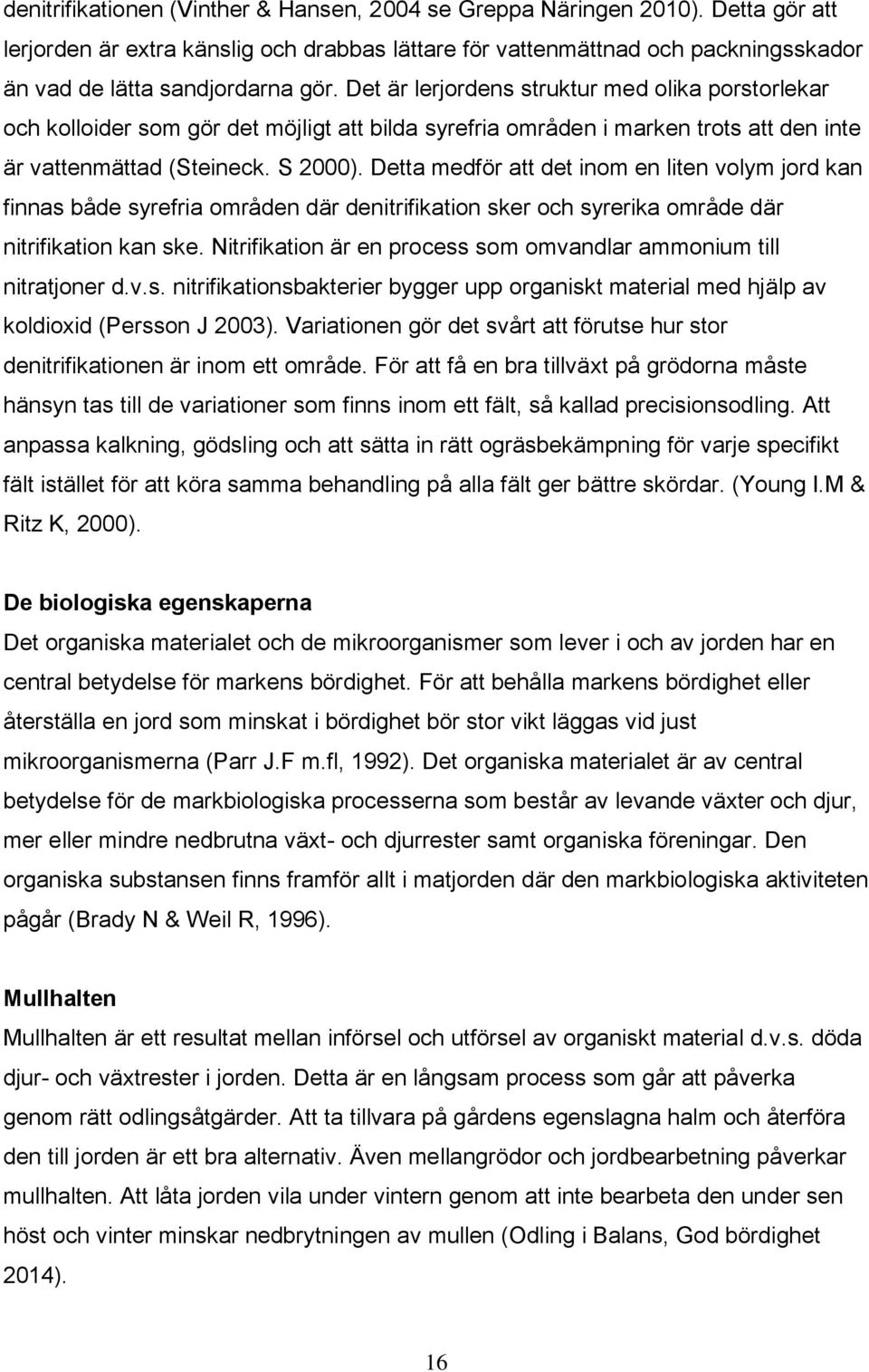 denitrifikationen (Vinther & Hansen, 2004 se Greppa Näringen 2010). Detta gör att lerjorden är extra känslig och drabbas lättare för vattenmättnad och packningsskador än vad de lätta sandjordarna gör. Det är lerjordens struktur med olika porstorlekar och kolloider som gör det möjligt att bilda syrefria områden i marken trots att den inte är vattenmättad (Steineck. S 2000). Detta medför att det inom en liten volym jord kan finnas både syrefria områden där denitrifikation sker och syrerika område där nitrifikation kan ske. Nitrifikation är en process som omvandlar ammonium till nitratjoner d.v.s. nitrifikationsbakterier bygger upp organiskt material med hjälp av koldioxid (Persson J 2003). Variationen gör det svårt att förutse hur stor denitrifikationen är inom ett område. För att få en bra tillväxt på grödorna måste hänsyn tas till de variationer som finns inom ett fält, så kallad precisionsodling. Att anpassa kalkning, gödsling och att sätta in rätt ogräsbekämpning för varje specifikt fält istället för att köra samma behandling på alla fält ger bättre skördar. (Young I.M & Ritz K, 2000).

De biologiska egenskaperna
Det organiska materialet och de mikroorganismer som lever i och av jorden har en central betydelse för markens bördighet. För att behålla markens bördighet eller återställa en jord som minskat i bördighet bör stor vikt läggas vid just mikroorganismerna (Parr J.F m.fl, 1992). Det organiska materialet är av central betydelse för de markbiologiska processerna som består av levande växter och djur, mer eller mindre nedbrutna växt- och djurrester samt organiska föreningar. Den organiska substansen finns framför allt i matjorden där den markbiologiska aktiviteten pågår (Brady N & Weil R, 1996).

Mullhalten
Mullhalten är ett resultat mellan införsel och utförsel av organiskt material d.v.s. döda djur- och växtrester i jorden. Detta är en långsam process som går att påverka genom rätt odlingsåtgärder. Att ta tillvara på gårdens egenslagna halm och återföra den till jorden är ett bra alternativ. Även mellangrödor och jordbearbetning påverkar mullhalten. Att låta jorden vila under vintern genom att inte bearbeta den under sen höst och vinter minskar nedbrytningen av mullen (Odling i Balans, God bördighet 2014).

16